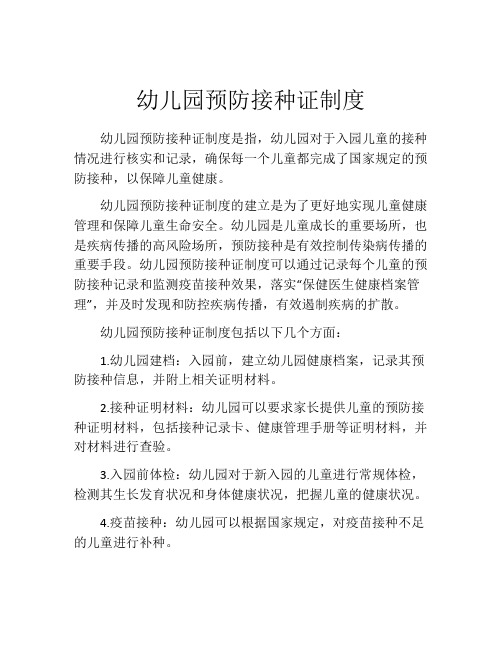 幼儿园预防接种证制度

幼儿园预防接种证制度是指，幼儿园对于入园儿童的接种情况进行核实和记录，确保每一个儿童都完成了国家规定的预防接种，以保障儿童健康。

幼儿园预防接种证制度的建立是为了更好地实现儿童健康管理和保障儿童生命安全。幼儿园是儿童成长的重要场所，也是疾病传播的高风险场所，预防接种是有效控制传染病传播的重要手段。幼儿园预防接种证制度可以通过记录每个儿童的预防接种记录和监测疫苗接种效果，落实“保健医生健康档案管理”，并及时发现和防控疾病传播，有效遏制疾病的扩散。

幼儿园预防接种证制度包括以下几个方面：

1.幼儿园建档：入园前，建立幼儿园健康档案，记录其预防接种信息，并附上相关证明材料。

2.接种证明材料：幼儿园可以要求家长提供儿童的预防接种证明材料，包括接种记录卡、健康管理手册等证明材料，并对材料进行查验。

3.入园前体检：幼儿园对于新入园的儿童进行常规体检，检测其生长发育状况和身体健康状况，把握儿童的健康状况。

4.疫苗接种：幼儿园可以根据国家规定，对疫苗接种不足的儿童进行补种。